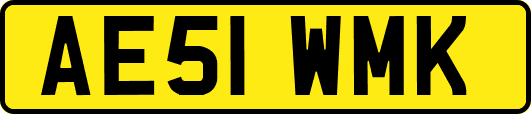 AE51 WMK